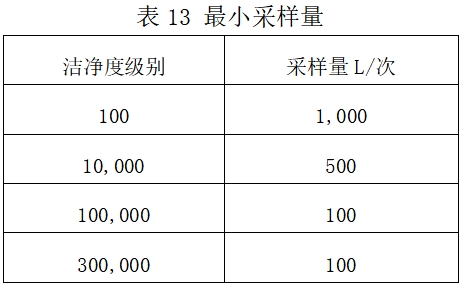 表 13 最小采样量

| 洁净度级别 | 采样量 L/次 |
|---|---|
| 100 | 1,000 |
| 10,000 | 500 |
| 100,000 | 100 |
| 300,000 | 100 |